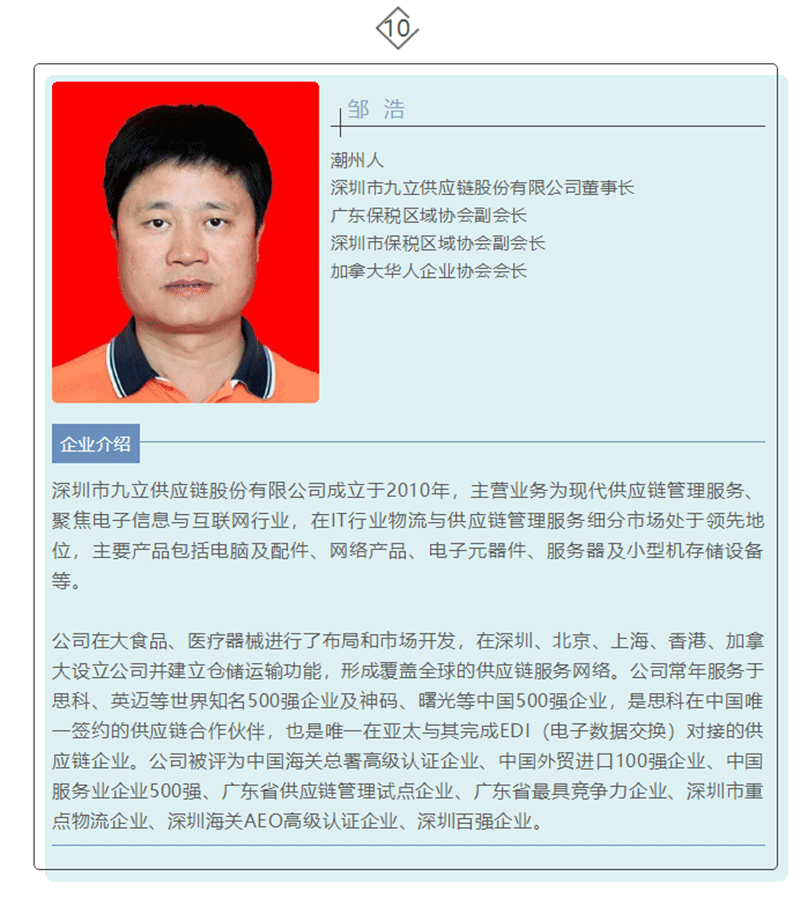 10

邹 浩

潮州人
深圳市九立供应链股份有限公司董事长
广东保税区域协会副会长
深圳市保税区域协会副会长
加拿大华人企业协会会长

企业介绍

深圳市九立供应链股份有限公司成立于2010年，主营业务为现代供应链管理服务、聚焦电子信息与互联网行业，在IT行业物流与供应链管理服务细分市场处于领先地位，主要产品包括电脑及配件、网络产品、电子元器件、服务器及小型机存储设备等。

公司在大食品、医疗器械进行了布局和市场开发，在深圳、北京、上海、香港、加拿大设立公司并建立仓储运输功能，形成覆盖全球的供应链服务网络。公司常年服务于思科、英迈等世界知名500强企业及神码、曙光等中国500强企业，是思科在中国唯一签约的供应链合作伙伴，也是唯一在亚太与其完成EDI（电子数据交换）对接的供应链企业。公司被评为中国海关总署高级认证企业、中国外贸进口100强企业、中国服务业企业500强、广东省供应链管理试点企业、广东省最具竞争力企业、深圳市重点物流企业、深圳海关AEO高级认证企业、深圳百强企业。